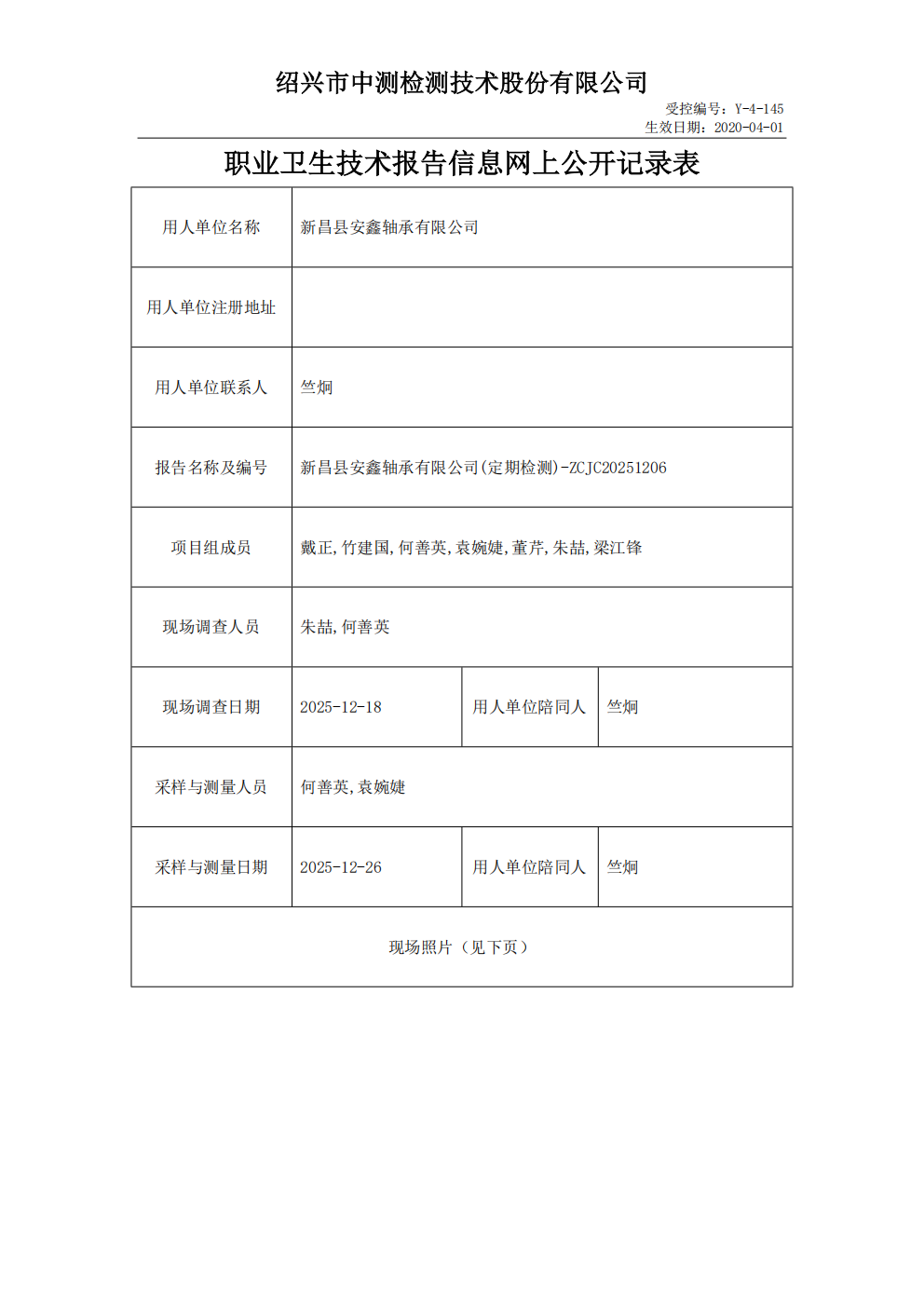 绍兴市中测检测技术股份有限公司

受控编号：Y-4-145
生效日期：2020-04-01

职业卫生技术报告信息网上公开记录表

| 用人单位名称 | 新昌县安鑫轴承有限公司 | | |
|---|---|---|---|
| 用人单位注册地址 | | | |
| 用人单位联系人 | 竺炯 | | |
| 报告名称及编号 | 新昌县安鑫轴承有限公司(定期检测)-ZCJC20251206 | | |
| 项目组成员 | 戴正,竹建国,何善英,袁婉婕,董芹,朱喆,梁江锋 | | |
| 现场调查人员 | 朱喆,何善英 | | |
| 现场调查日期 | 2025-12-18 | 用人单位陪同人 | 竺炯 |
| 采样与测量人员 | 何善英,袁婉婕 | | |
| 采样与测量日期 | 2025-12-26 | 用人单位陪同人 | 竺炯 |
| 现场照片（见下页） | | | |